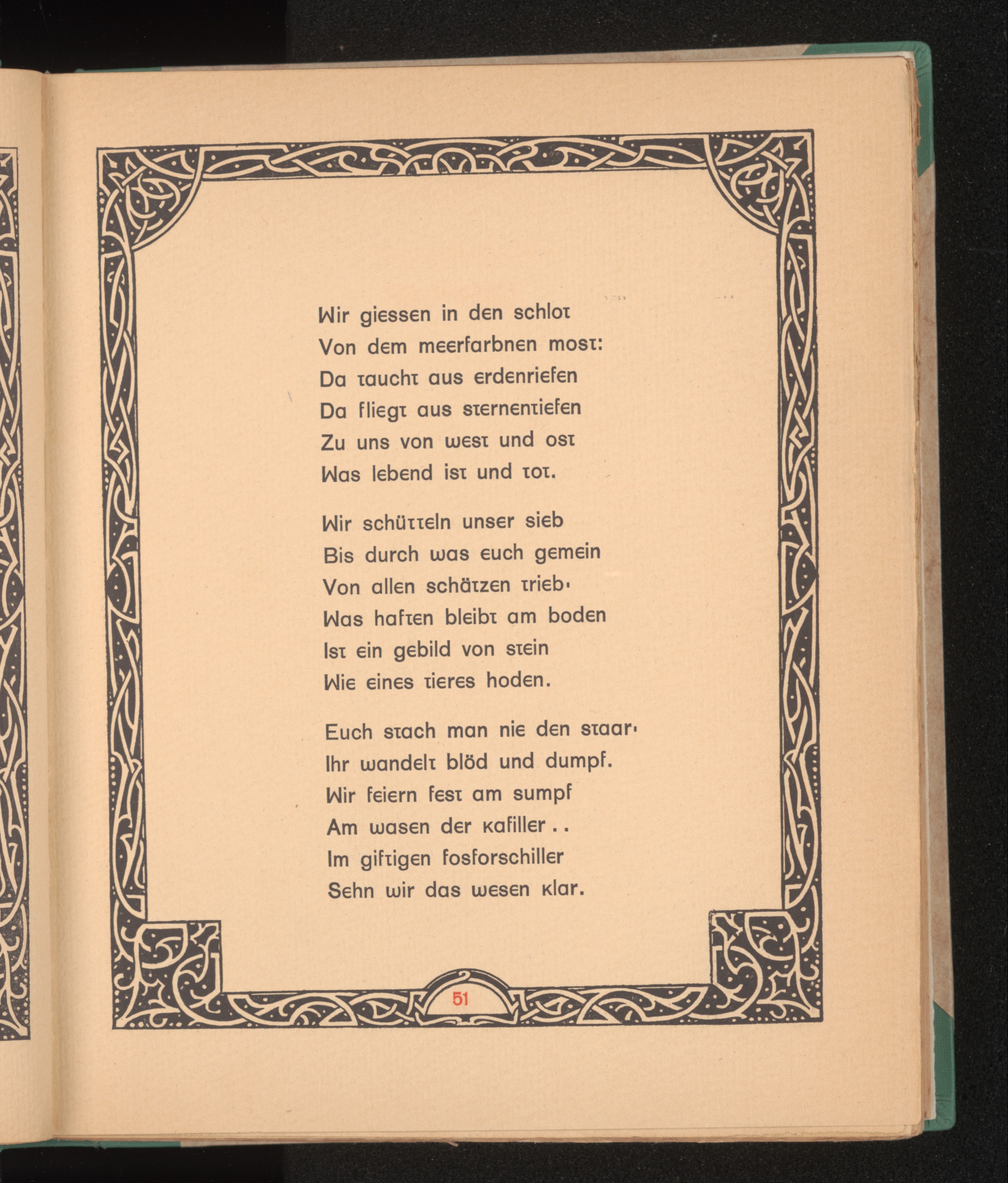 Wir giessen in den schlot
Von dem meerfarbnen most:
Da taucht aus erdenriefen
Da fliegt aus sternentiefen
Zu uns von west und ost
Was lebend ist und tot.

Wir schütteln unser sieb
Bis durch was euch gemein
Von allen schätzen trieb·
Was haften bleibt am boden
Ist ein gebild von stein
Wie eines tieres hoden.

Euch stach man nie den staar·
Ihr wandelt blöd und dumpf.
Wir feiern fest am sumpf
Am wasen der kafiller . .
Im giftigen fosforschiller
Sehn wir das wesen klar.

51